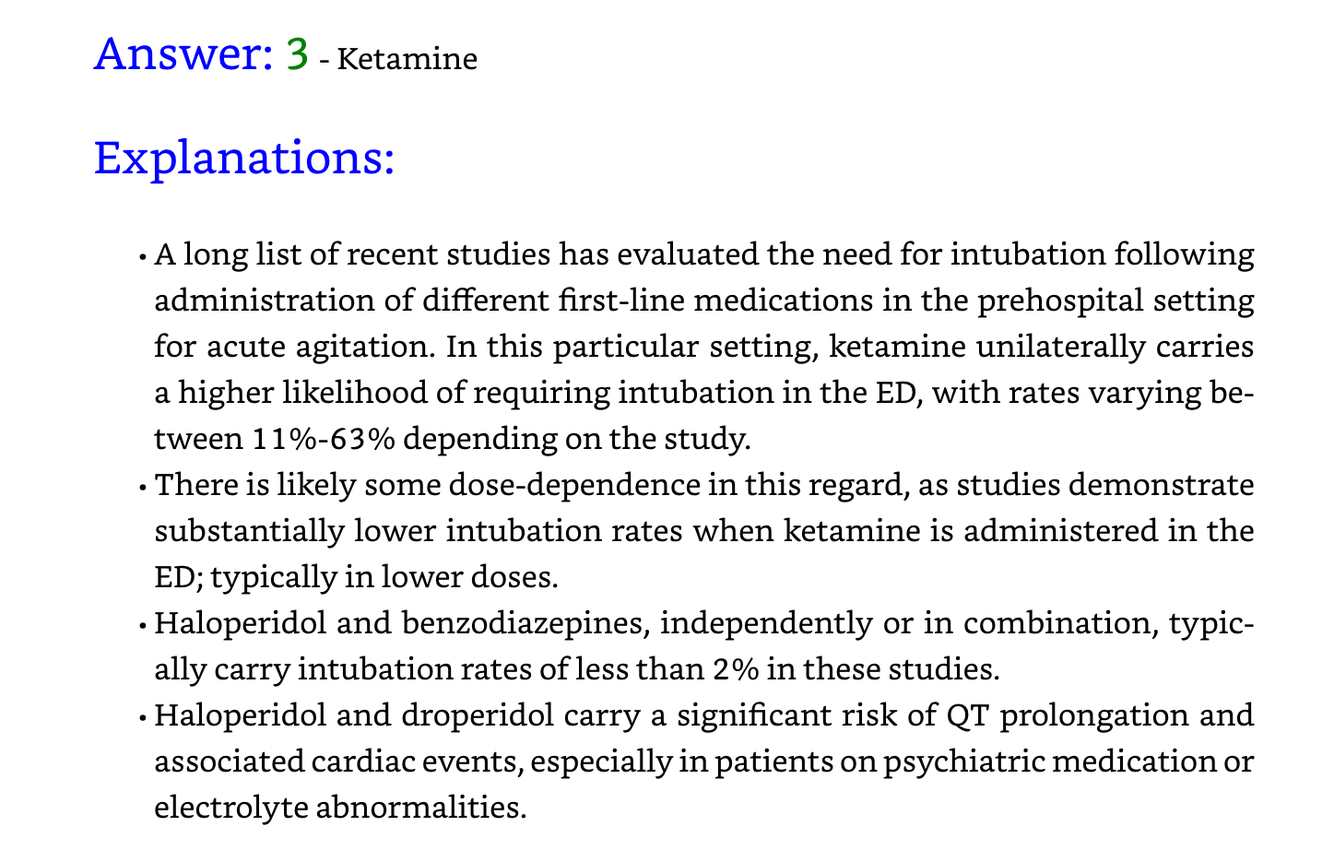 Answer: 3 - Ketamine

Explanations:

• A long list of recent studies has evaluated the need for intubation following administration of different first-line medications in the prehospital setting for acute agitation. In this particular setting, ketamine unilaterally carries a higher likelihood of requiring intubation in the ED, with rates varying between 11%-63% depending on the study.
• There is likely some dose-dependence in this regard, as studies demonstrate substantially lower intubation rates when ketamine is administered in the ED; typically in lower doses.
• Haloperidol and benzodiazepines, independently or in combination, typically carry intubation rates of less than 2% in these studies.
• Haloperidol and droperidol carry a significant risk of QT prolongation and associated cardiac events, especially in patients on psychiatric medication or electrolyte abnormalities.